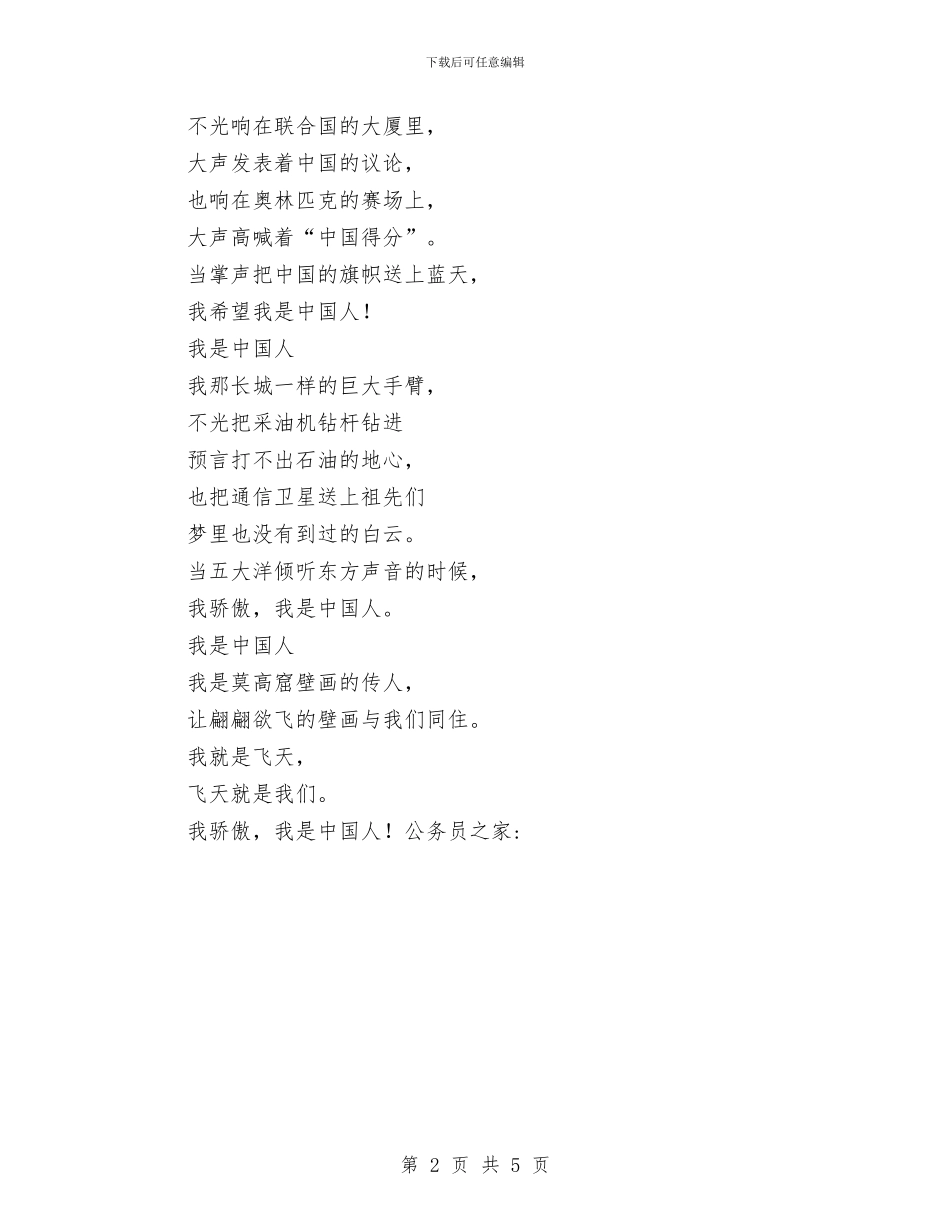 下载后可任意编辑

不光响在联合国的大厦里，
大声发表着中国的议论，
也响在奥林匹克的赛场上，
大声高喊着“中国得分”。
当掌声把中国的旗帜送上蓝天，
我希望我是中国人！
我是中国人
我那长城一样的巨大手臂，
不光把采油机钻杆钻进
预言打不出石油的地心，
也把通信卫星送上祖先们
梦里也没有到过的白云。
当五大洋倾听东方声音的时候，
我骄傲，我是中国人。
我是中国人
我是莫高窟壁画的传人，
让翩翩欲飞的壁画与我们同住。
我就是飞天，
飞天就是我们。
我骄傲，我是中国人！公务员之家：

第 2 页 共 5 页